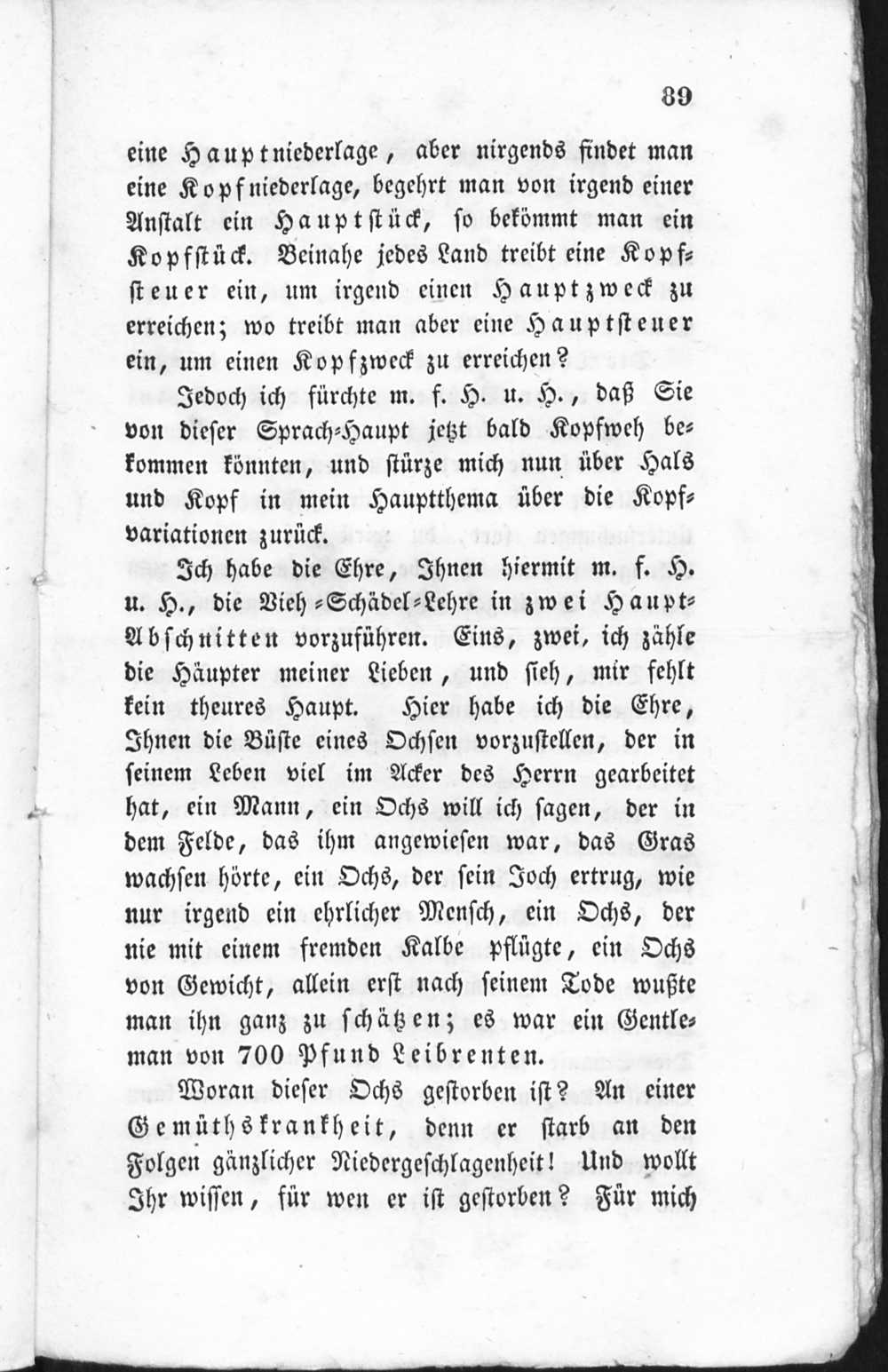 89

eine Hauptniederlage, aber nirgends findet man eine Kopfniederlage, begehrt man von irgend einer Anstalt ein Hauptstück, so bekömmt man ein Kopfstück. Beinahe jedes Land treibt eine Kopfsteuer ein, um irgend einen Hauptzweck zu erreichen; wo treibt man aber eine Hauptsteuer ein, um einen Kopfzweck zu erreichen?

Jedoch ich fürchte m. f. H. u. H., daß Sie von dieser Sprach-Haupt jetzt bald Kopfweh bekommen könnten, und stürze mich nun über Hals und Kopf in mein Hauptthema über die Kopfvariationen zurück.

Ich habe die Ehre, Ihnen hiermit m. f. H. u. H., die Vieh-Schädel-Lehre in zwei Haupt-Abschnitten vorzuführen. Eins, zwei, ich zähle die Häupter meiner Lieben, und sieh, mir fehlt kein theures Haupt. Hier habe ich die Ehre, Ihnen die Büste eines Ochsen vorzustellen, der in seinem Leben viel im Acker des Herrn gearbeitet hat, ein Mann, ein Ochs will ich sagen, der in dem Felde, das ihm angewiesen war, das Gras wachsen hörte, ein Ochs, der sein Joch ertrug, wie nur irgend ein ehrlicher Mensch, ein Ochs, der nie mit einem fremden Kalbe pflügte, ein Ochs von Gewicht, allein erst nach seinem Tode wußte man ihn ganz zu schätzen; es war ein Gentleman von 700 Pfund Leibrenten.

Woran dieser Ochs gestorben ist? An einer Gemüthskrankheit, denn er starb an den Folgen gänzlicher Niedergeschlagenheit! Und wollt Ihr wissen, für wen er ist gestorben? Für mich